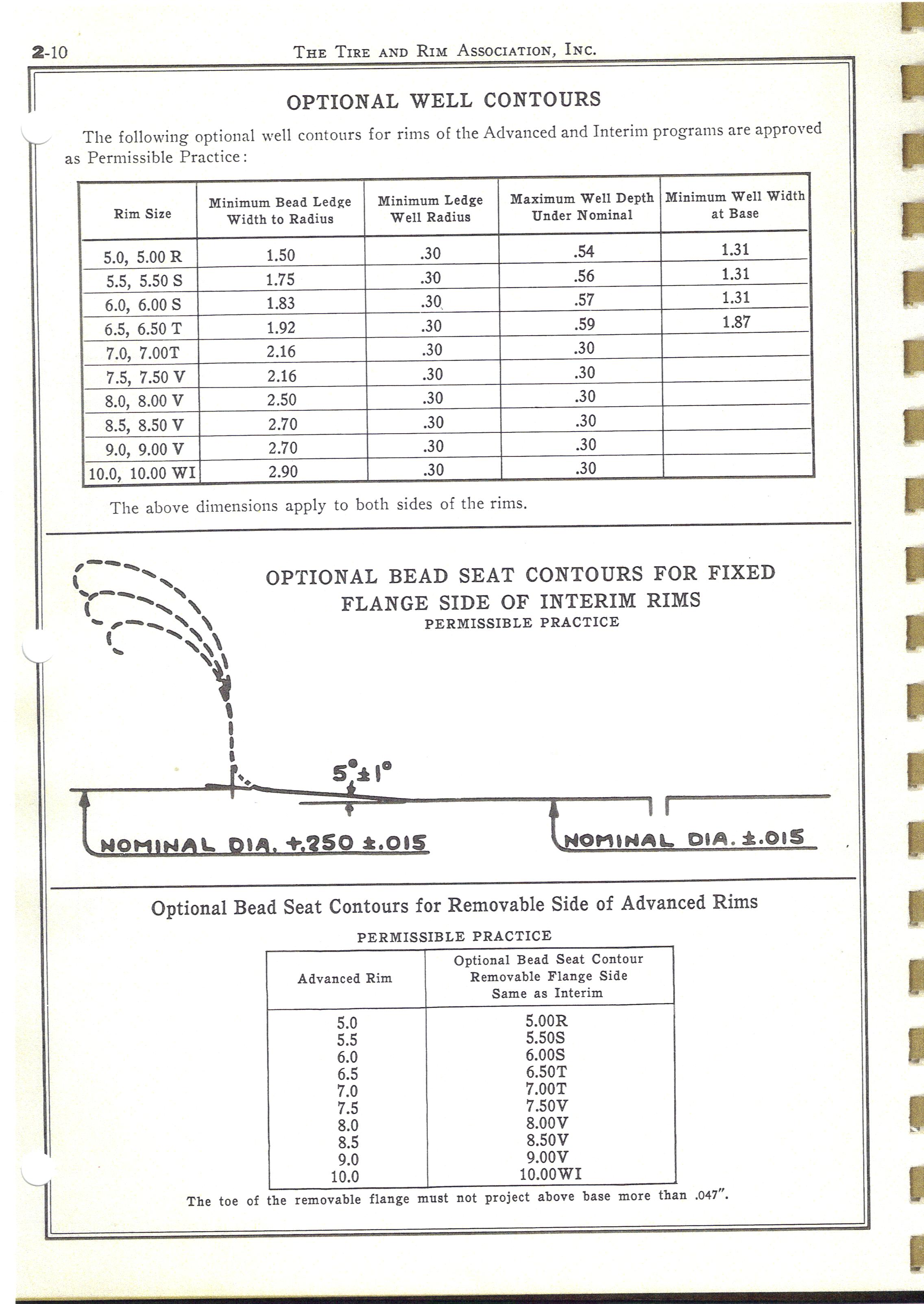 2-10 THE TIRE AND RIM ASSOCIATION, INC.

OPTIONAL WELL CONTOURS

The following optional well contours for rims of the Advanced and Interim programs are approved as Permissible Practice:

| Rim Size | Minimum Bead Ledge Width to Radius | Minimum Ledge Well Radius | Maximum Well Depth Under Nominal | Minimum Well Width at Base |
|---|---|---|---|---|
| 5.0, 5.00 R | 1.50 | .30 | .54 | 1.31 |
| 5.5, 5.50 S | 1.75 | .30 | .56 | 1.31 |
| 6.0, 6.00 S | 1.83 | .30 | .57 | 1.31 |
| 6.5, 6.50 T | 1.92 | .30 | .59 | 1.87 |
| 7.0, 7.00T | 2.16 | .30 | .30 | |
| 7.5, 7.50 V | 2.16 | .30 | .30 | |
| 8.0, 8.00 V | 2.50 | .30 | .30 | |
| 8.5, 8.50 V | 2.70 | .30 | .30 | |
| 9.0, 9.00 V | 2.70 | .30 | .30 | |
| 10.0, 10.00 WI | 2.90 | .30 | .30 | |

The above dimensions apply to both sides of the rims.

OPTIONAL BEAD SEAT CONTOURS FOR FIXED FLANGE SIDE OF INTERIM RIMS
PERMISSIBLE PRACTICE

$5° \pm 1°$

NOMINAL DIA. +.250 ±.015

NOMINAL DIA. ±.015

Optional Bead Seat Contours for Removable Side of Advanced Rims

PERMISSIBLE PRACTICE

| Advanced Rim | Optional Bead Seat Contour Removable Flange Side Same as Interim |
|---|---|
| 5.0 | 5.00R |
| 5.5 | 5.50S |
| 6.0 | 6.00S |
| 6.5 | 6.50T |
| 7.0 | 7.00T |
| 7.5 | 7.50V |
| 8.0 | 8.00V |
| 8.5 | 8.50V |
| 9.0 | 9.00V |
| 10.0 | 10.00WI |

The toe of the removable flange must not project above base more than .047".